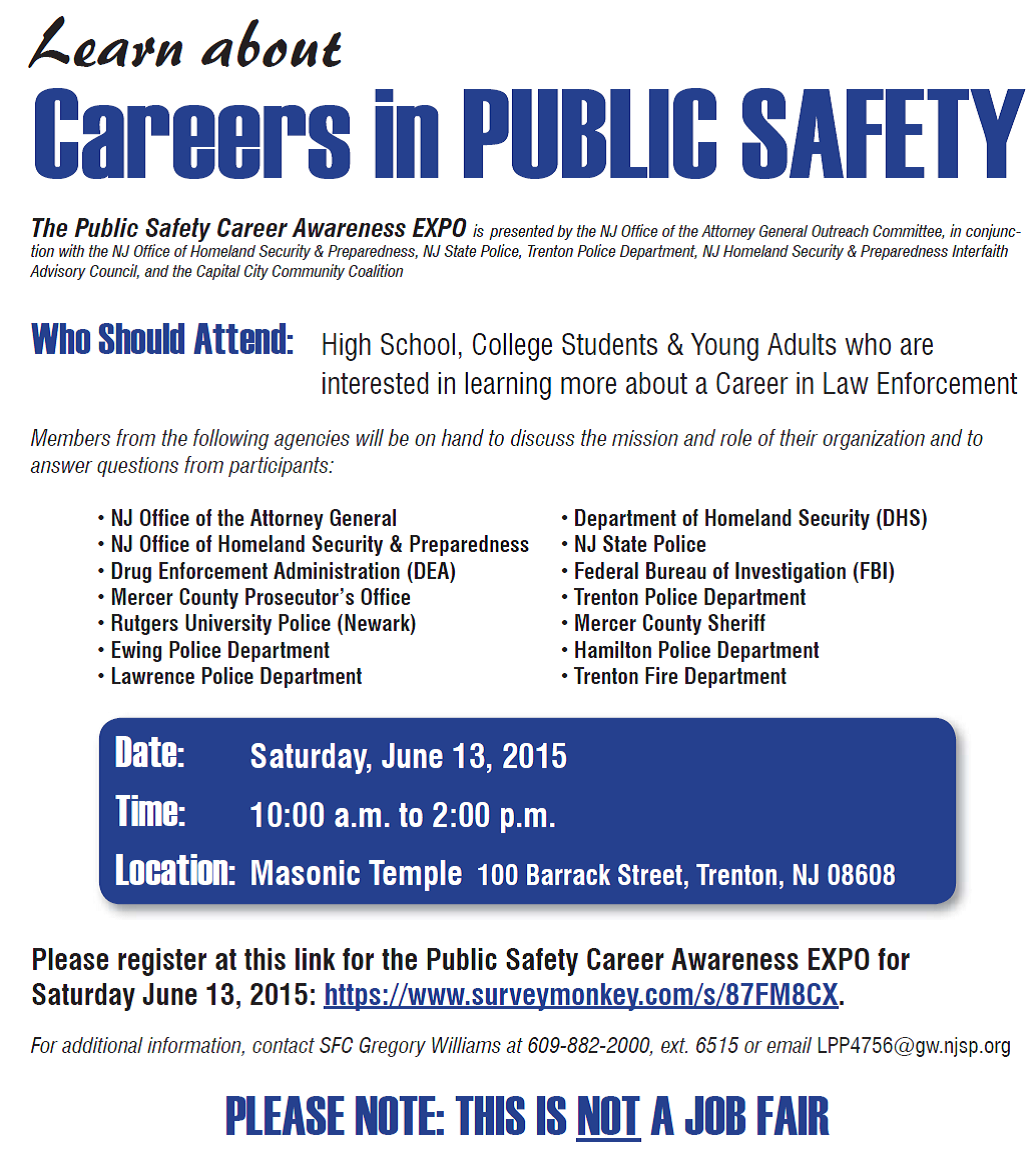 Learn about
Careers in PUBLIC SAFETY

The Public Safety Career Awareness EXPO is presented by the NJ Office of the Attorney General Outreach Committee, in conjunction with the NJ Office of Homeland Security & Preparedness, NJ State Police, Trenton Police Department, NJ Homeland Security & Preparedness Interfaith Advisory Council, and the Capital City Community Coalition

Who Should Attend: High School, College Students & Young Adults who are interested in learning more about a Career in Law Enforcement

Members from the following agencies will be on hand to discuss the mission and role of their organization and to answer questions from participants:

• NJ Office of the Attorney General
• NJ Office of Homeland Security & Preparedness
• Drug Enforcement Administration (DEA)
• Mercer County Prosecutor's Office
• Rutgers University Police (Newark)
• Ewing Police Department
• Lawrence Police Department

• Department of Homeland Security (DHS)
• NJ State Police
• Federal Bureau of Investigation (FBI)
• Trenton Police Department
• Mercer County Sheriff
• Hamilton Police Department
• Trenton Fire Department

Date: Saturday, June 13, 2015
Time: 10:00 a.m. to 2:00 p.m.
Location: Masonic Temple 100 Barrack Street, Trenton, NJ 08608

Please register at this link for the Public Safety Career Awareness EXPO for Saturday June 13, 2015: https://www.surveymonkey.com/s/87FM8CX.

For additional information, contact SFC Gregory Williams at 609-882-2000, ext. 6515 or email LPP4756@gw.njsp.org

PLEASE NOTE: THIS IS NOT A JOB FAIR